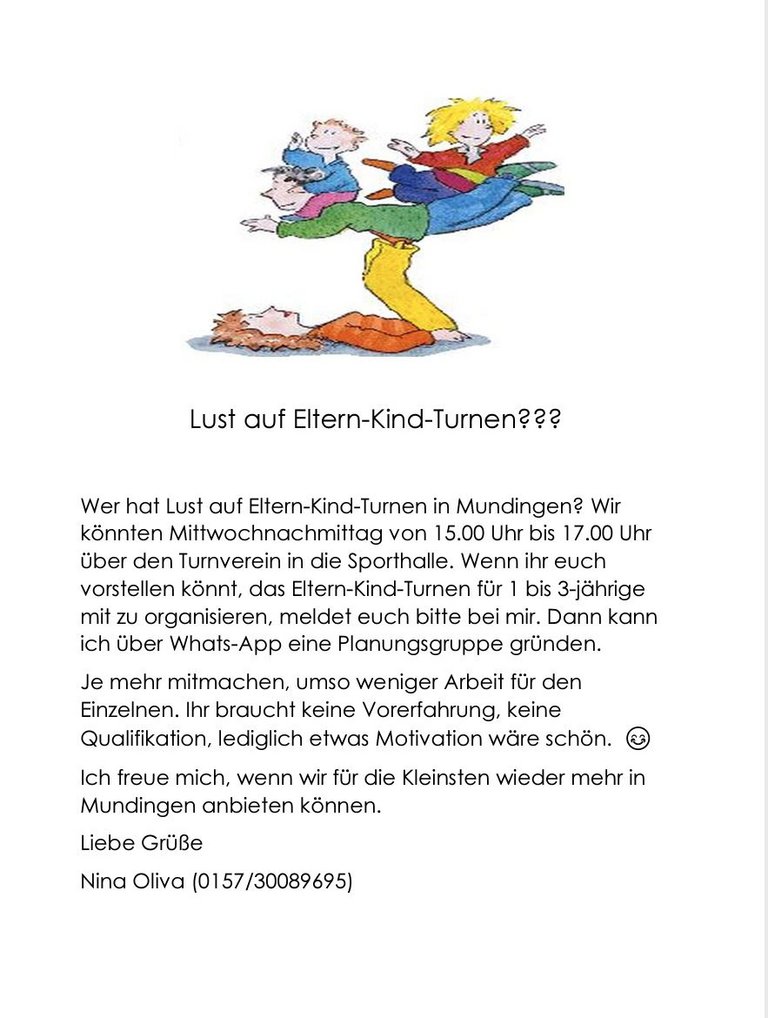 Lust auf Eltern-Kind-Turnen???

Wer hat Lust auf Eltern-Kind-Turnen in Mundingen? Wir könnten Mittwochnachmittag von 15.00 Uhr bis 17.00 Uhr über den Turnverein in die Sporthalle. Wenn ihr euch vorstellen könnt, das Eltern-Kind-Turnen für 1 bis 3-jährige mit zu organisieren, meldet euch bitte bei mir. Dann kann ich über Whats-App eine Planungsgruppe gründen.

Je mehr mitmachen, umso weniger Arbeit für den Einzelnen. Ihr braucht keine Vorerfahrung, keine Qualifikation, lediglich etwas Motivation wäre schön. 😊

Ich freue mich, wenn wir für die Kleinsten wieder mehr in Mundingen anbieten können.

Liebe Grüße

Nina Oliva (0157/30089695)